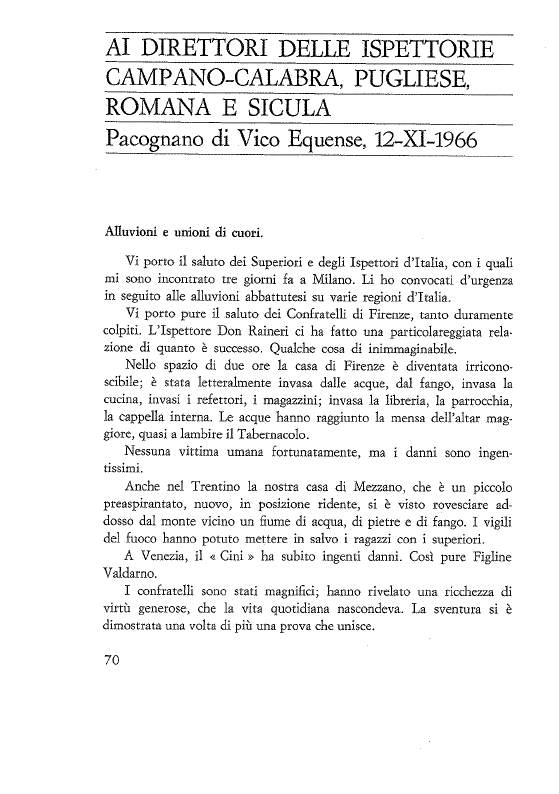 AI DIRETTORI DELLE ISPETTORIE CAMPANO-CALABRA, PUGLIESE, ROMANA E SICULA

Pacognano di Vico Equense, 12-XI-1966

Alluvioni e unioni di cuori.

Vi porto il saluto dei Superiori e degli Ispettori d'Italia, con i quali mi sono incontrato tre giorni fa a Milano. Li ho convocati d'urgenza in seguito alle alluvioni abbattutesi su varie regioni d'Italia.

Vi porto pure il saluto dei Confratelli di Firenze, tanto duramente colpiti. L'Ispettore Don Raineri ci ha fatto una particolareggiata relazione di quanto è successo. Qualche cosa di inimmaginabile.

Nello spazio di due ore la casa di Firenze è diventata irriconoscibile; è stata letteralmente invasa dalle acque, dal fango, invasa la cucina, invasi i refettori, i magazzini; invasa la libreria, la parrocchia, la cappella interna. Le acque hanno raggiunto la mensa dell'altar maggiore, quasi a lambire il Tabernacolo.

Nessuna vittima umana fortunatamente, ma i danni sono ingentissimi.

Anche nel Trentino la nostra casa di Mezzano, che è un piccolo preaspirantato, nuovo, in posizione ridente, si è visto rovesciare addosso dal monte vicino un fiume di acqua, di pietre e di fango. I vigili del fuoco hanno potuto mettere in salvo i ragazzi con i superiori.

A Venezia, il « Cini » ha subito ingenti danni. Così pure Figline Valdarno.

I confratelli sono stati magnifici; hanno rivelato una ricchezza di virtù generose, che la vita quotidiana nascondeva. La sventura si è dimostrata una volta di più una prova che unisce.

70